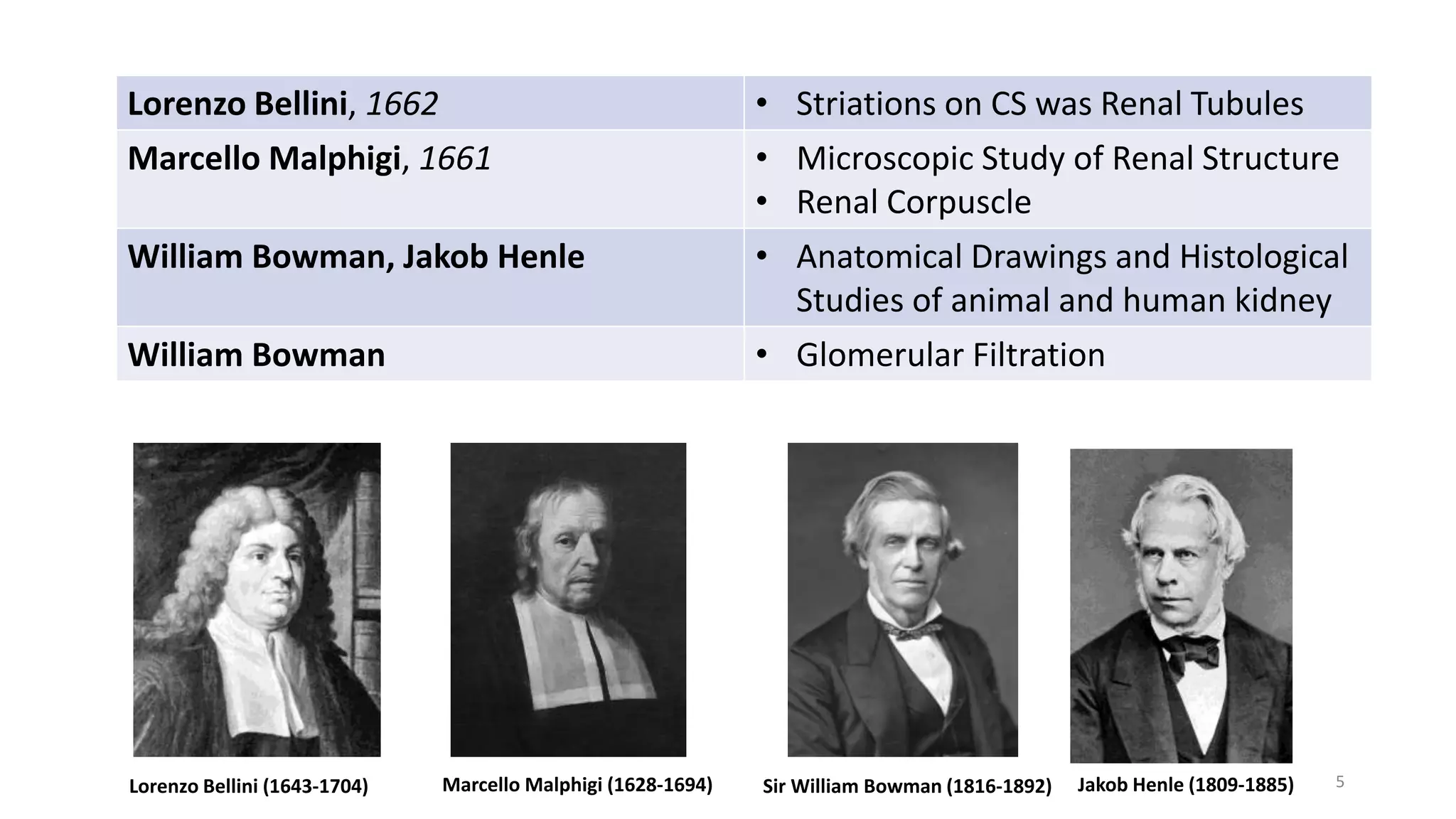 | Lorenzo Bellini, 1662 | • Striations on CS was Renal Tubules |
|---|---|
| Marcello Malphigi, 1661 | • Microscopic Study of Renal Structure • Renal Corpuscle |
| William Bowman, Jakob Henle | • Anatomical Drawings and Histological Studies of animal and human kidney |
| William Bowman | • Glomerular Filtration |

Lorenzo Bellini (1643-1704)

Marcello Malphigi (1628-1694)

Sir William Bowman (1816-1892)

Jakob Henle (1809-1885)

5